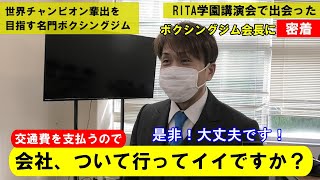 世界チャンピオン輩出を
目指す名門ボクシングジム

RITA学園講演会で出会った
ボクシングジム会長に 密着

交通費を支払うので

是非！大丈夫です！

会社、ついて行ってイイですか？